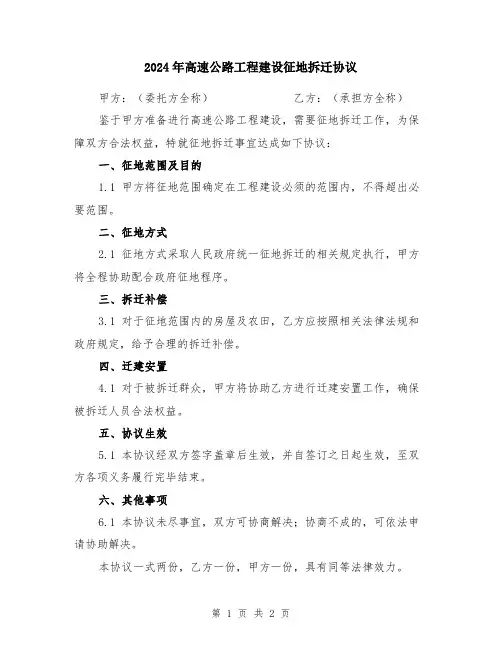 2024年高速公路工程建设征地拆迁协议

甲方：（委托方全称）　　　　　乙方：（承担方全称）

鉴于甲方准备进行高速公路工程建设，需要征地拆迁工作，为保障双方合法权益，特就征地拆迁事宜达成如下协议：

一、征地范围及目的

1.1 甲方将征地范围确定在工程建设必须的范围内，不得超出必要范围。

二、征地方式

2.1 征地方式采取人民政府统一征地拆迁的相关规定执行，甲方将全程协助配合政府征地程序。

三、拆迁补偿

3.1 对于征地范围内的房屋及农田，乙方应按照相关法律法规和政府规定，给予合理的拆迁补偿。

四、迁建安置

4.1 对于被拆迁群众，甲方将协助乙方进行迁建安置工作，确保被拆迁人员合法权益。

五、协议生效

5.1 本协议经双方签字盖章后生效，并自签订之日起生效，至双方各项义务履行完毕结束。

六、其他事项

6.1 本协议未尽事宜，双方可协商解决；协商不成的，可依法申请协助解决。

本协议一式两份，乙方一份，甲方一份，具有同等法律效力。

第 1 页 共 2 页